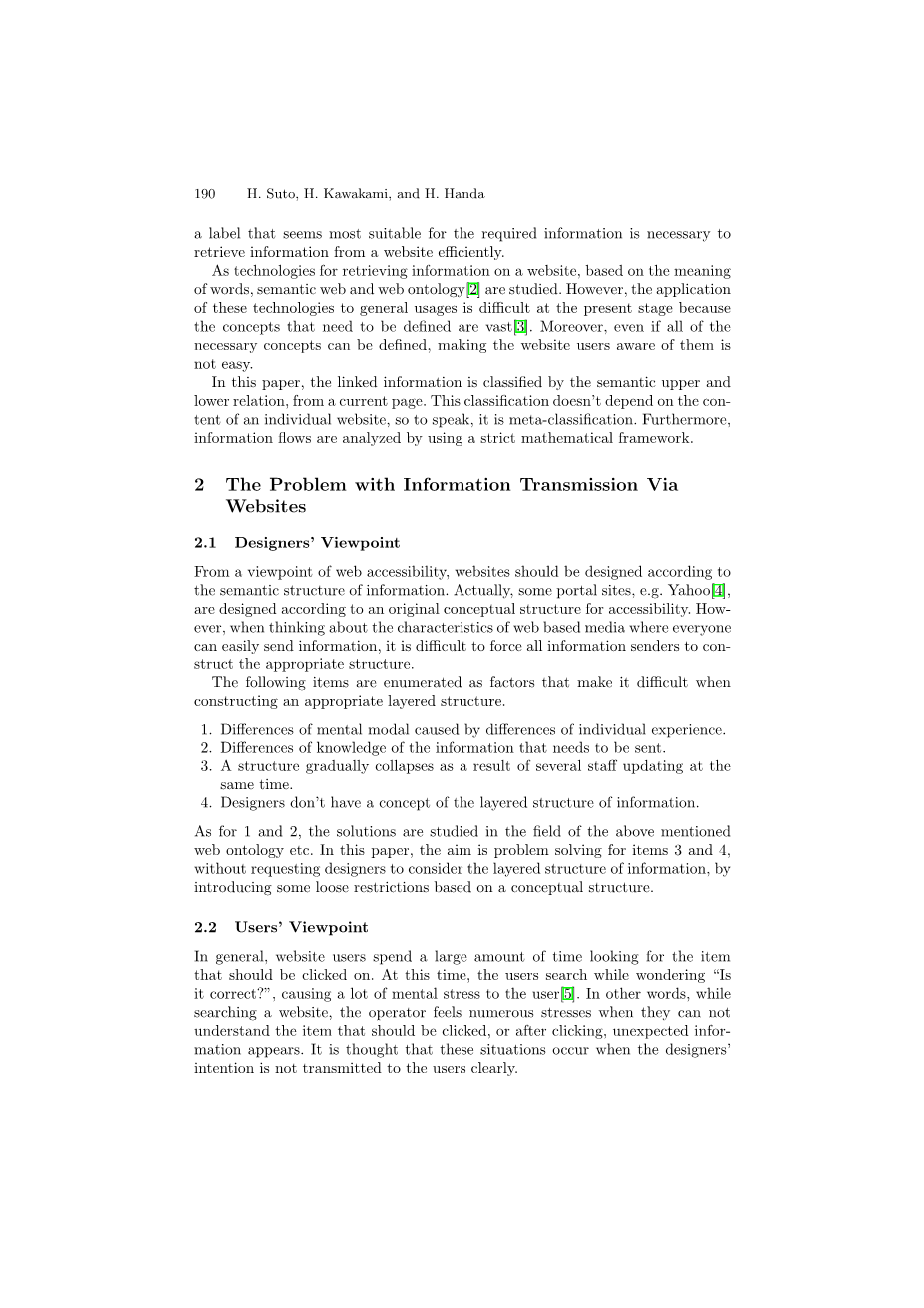 190 H. Suto, H. Kawakami, and H. Handa

a label that seems most suitable for the required information is necessary to retrieve information from a website efficiently.

As technologies for retrieving information on a website, based on the meaning of words, semantic web and web ontology[2] are studied. However, the application of these technologies to general usages is difficult at the present stage because the concepts that need to be defined are vast[3]. Moreover, even if all of the necessary concepts can be defined, making the website users aware of them is not easy.

In this paper, the linked information is classified by the semantic upper and lower relation, from a current page. This classification doesn't depend on the content of an individual website, so to speak, it is meta-classification. Furthermore, information flows are analyzed by using a strict mathematical framework.

2 The Problem with Information Transmission Via Websites

2.1 Designers' Viewpoint

From a viewpoint of web accessibility, websites should be designed according to the semantic structure of information. Actually, some portal sites, e.g. Yahoo[4], are designed according to an original conceptual structure for accessibility. However, when thinking about the characteristics of web based media where everyone can easily send information, it is difficult to force all information senders to construct the appropriate structure.

The following items are enumerated as factors that make it difficult when constructing an appropriate layered structure.

1. Differences of mental modal caused by differences of individual experience.
2. Differences of knowledge of the information that needs to be sent.
3. A structure gradually collapses as a result of several staff updating at the same time.
4. Designers don't have a concept of the layered structure of information.

As for 1 and 2, the solutions are studied in the field of the above mentioned web ontology etc. In this paper, the aim is problem solving for items 3 and 4, without requesting designers to consider the layered structure of information, by introducing some loose restrictions based on a conceptual structure.

2.2 Users' Viewpoint

In general, website users spend a large amount of time looking for the item that should be clicked on. At this time, the users search while wondering "Is it correct?", causing a lot of mental stress to the user[5]. In other words, while searching a website, the operator feels numerous stresses when they can not understand the item that should be clicked, or after clicking, unexpected information appears. It is thought that these situations occur when the designers' intention is not transmitted to the users clearly.